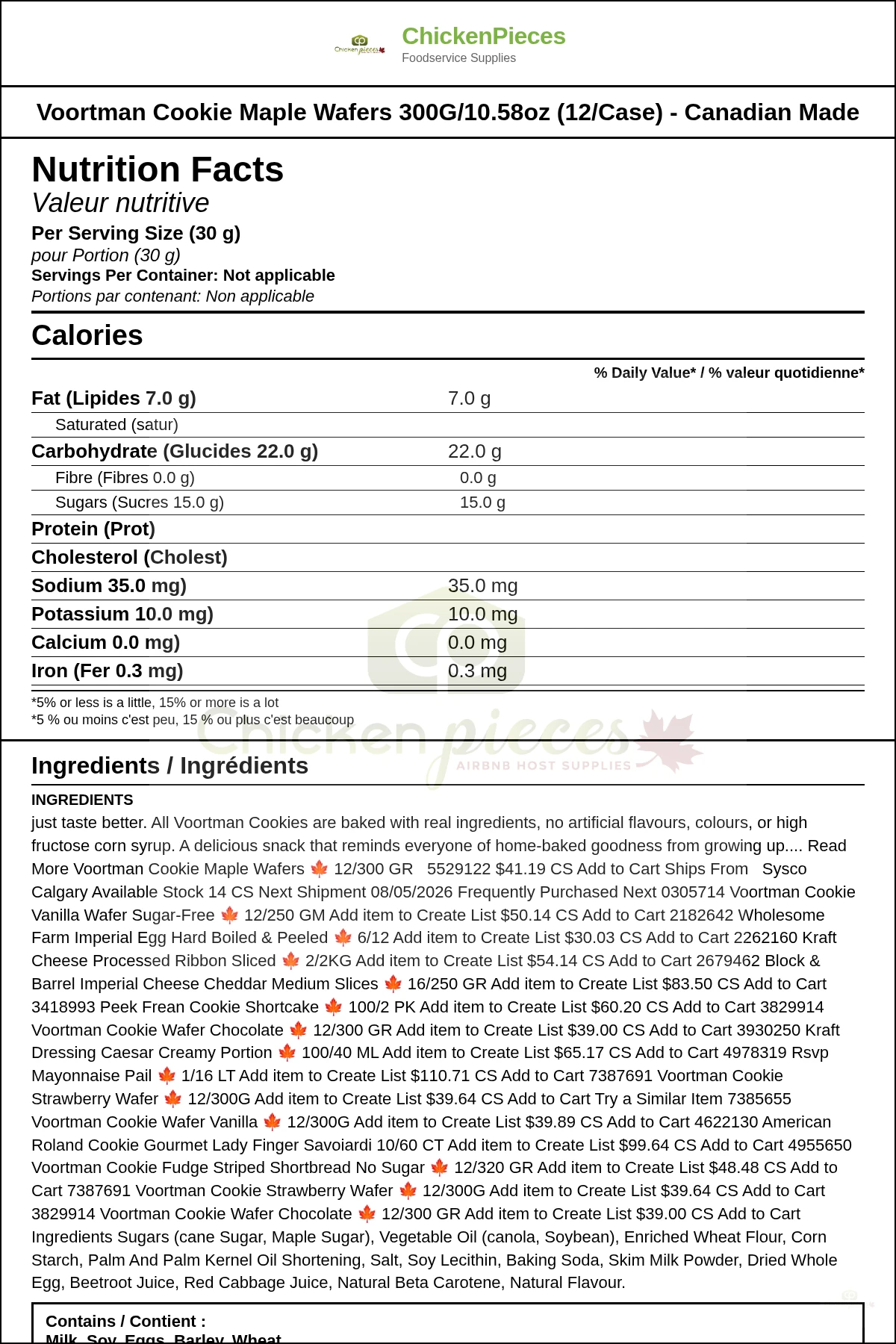 ChickenPieces
Foodservice Supplies

Voortman Cookie Maple Wafers 300G/10.58oz (12/Case) - Canadian Made

Nutrition Facts
Valeur nutritive
Per Serving Size (30 g)
pour Portion (30 g)
Servings Per Container: Not applicable
Portions par contenant: Non applicable

Calories

% Daily Value* / % valeur quotidienne*

Fat (Lipides 7.0 g) 7.0 g
Saturated (satur)
Carbohydrate (Glucides 22.0 g) 22.0 g
Fibre (Fibres 0.0 g) 0.0 g
Sugars (Sucres 15.0 g) 15.0 g
Protein (Prot)
Cholesterol (Cholest)
Sodium 35.0 mg) 35.0 mg
Potassium 10.0 mg) 10.0 mg
Calcium 0.0 mg) 0.0 mg
Iron (Fer 0.3 mg) 0.3 mg

*5% or less is a little, 15% or more is a lot
*5 % ou moins c'est peu, 15 % ou plus c'est beaucoup

Ingredients / Ingrédients

INGREDIENTS
just taste better. All Voortman Cookies are baked with real ingredients, no artificial flavours, colours, or high fructose corn syrup. A delicious snack that reminds everyone of home-baked goodness from growing up.... Read More Voortman Cookie Maple Wafers 🍁 12/300 GR 5529122 $41.19 CS Add to Cart Ships From Sysco Calgary Available Stock 14 CS Next Shipment 08/05/2026 Frequently Purchased Next 0305714 Voortman Cookie Vanilla Wafer Sugar-Free 🍁 12/250 GM Add item to Create List $50.14 CS Add to Cart 2182642 Wholesome Farm Imperial Egg Hard Boiled & Peeled 🍁 6/12 Add item to Create List $30.03 CS Add to Cart 2262160 Kraft Cheese Processed Ribbon Sliced 🍁 2/2KG Add item to Create List $54.14 CS Add to Cart 2679462 Block & Barrel Imperial Cheese Cheddar Medium Slices 🍁 16/250 GR Add item to Create List $83.50 CS Add to Cart 3418993 Peek Frean Cookie Shortcake 🍁 100/2 PK Add item to Create List $60.20 CS Add to Cart 3829914 Voortman Cookie Wafer Chocolate 🍁 12/300 GR Add item to Create List $39.00 CS Add to Cart 3930250 Kraft Dressing Caesar Creamy Portion 🍁 100/40 ML Add item to Create List $65.17 CS Add to Cart 4978319 Rsvp Mayonnaise Pail 🍁 1/16 LT Add item to Create List $110.71 CS Add to Cart 7387691 Voortman Cookie Strawberry Wafer 🍁 12/300G Add item to Create List $39.64 CS Add to Cart Try a Similar Item 7385655 Voortman Cookie Wafer Vanilla 🍁 12/300G Add item to Create List $39.89 CS Add to Cart 4622130 American Roland Cookie Gourmet Lady Finger Savoiardi 10/60 CT Add item to Create List $99.64 CS Add to Cart 4955650 Voortman Cookie Fudge Striped Shortbread No Sugar 🍁 12/320 GR Add item to Create List $48.48 CS Add to Cart 7387691 Voortman Cookie Strawberry Wafer 🍁 12/300G Add item to Create List $39.64 CS Add to Cart 3829914 Voortman Cookie Wafer Chocolate 🍁 12/300 GR Add item to Create List $39.00 CS Add to Cart Ingredients Sugars (cane Sugar, Maple Sugar), Vegetable Oil (canola, Soybean), Enriched Wheat Flour, Corn Starch, Palm And Palm Kernel Oil Shortening, Salt, Soy Lecithin, Baking Soda, Skim Milk Powder, Dried Whole Egg, Beetroot Juice, Red Cabbage Juice, Natural Beta Carotene, Natural Flavour.

Contains / Contient :
Milk, Soy, Eggs, Barley, Wheat

Chicken pieces
AIRBNB HOST SUPPLIES